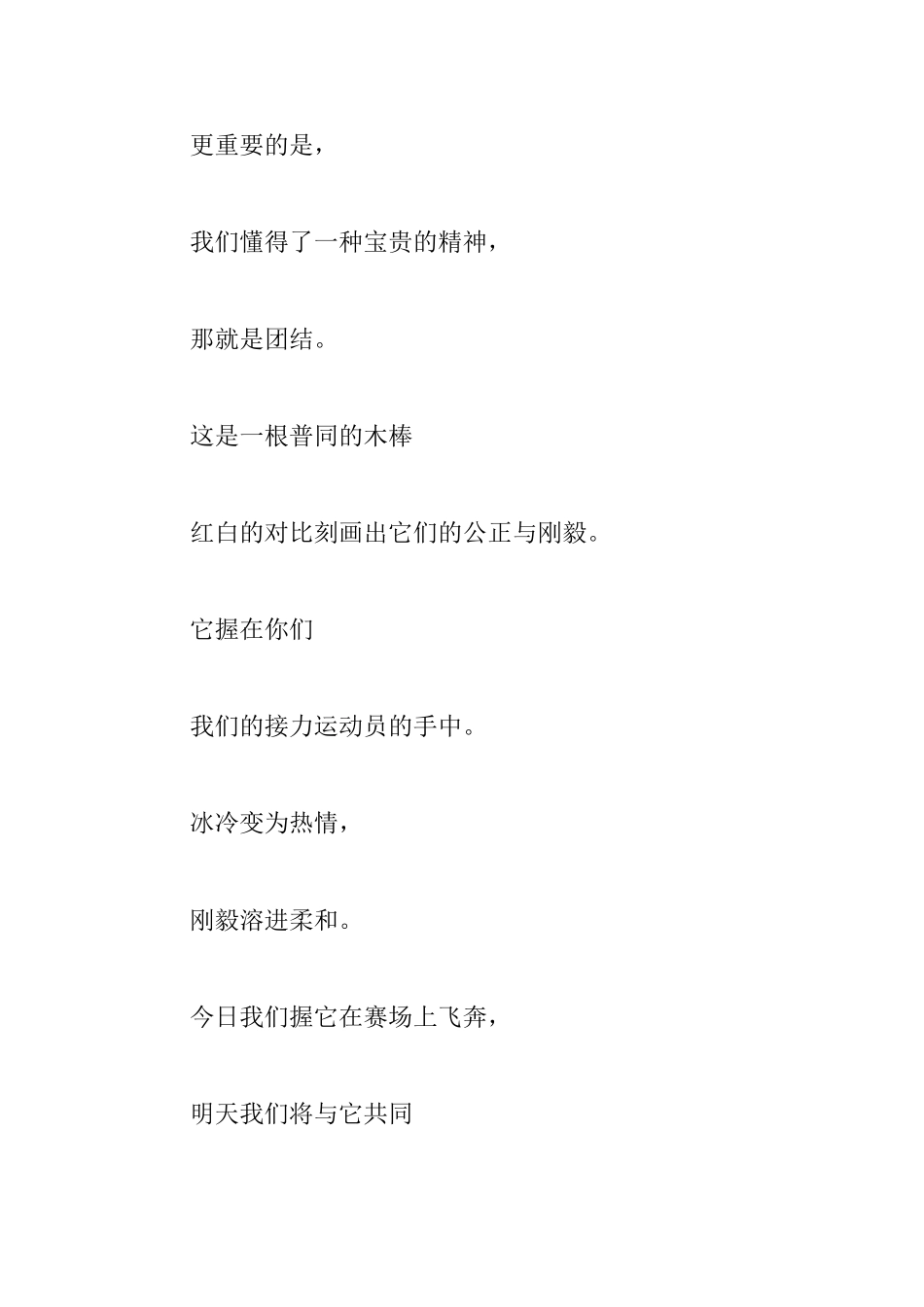 更重要的是，

我们懂得了一种宝贵的精神，

那就是团结。

这是一根普同的木棒

红白的对比刻画出它们的公正与刚毅。

它握在你们

我们的接力运动员的手中。

冰冷变为热情，

刚毅溶进柔和。

今日我们握它在赛场上飞奔，

明天我们将与它共同